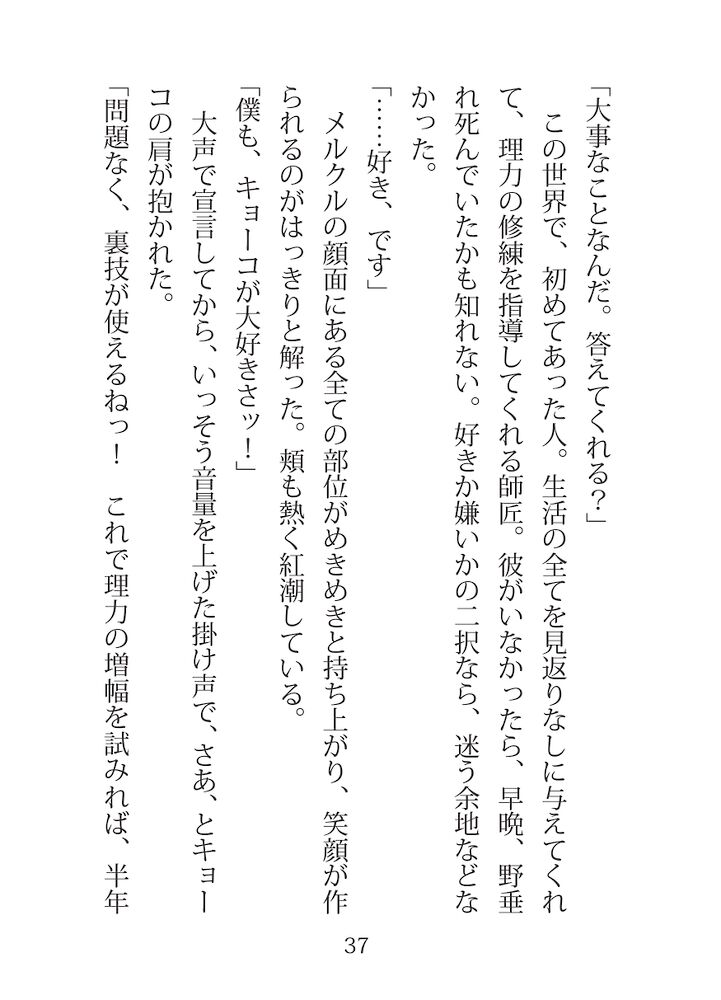 「大事なことなんだ。答えてくれる？」

この世界で、初めてあった人。生活の全てを見返りなしに与えてくれて、理力の修練を指導してくれる師匠。彼がいなかったら、早晩、野垂れ死んでいたかも知れない。好きか嫌いかの二択なら、迷う余地などなかった。

「……好き、です」

メルクルの顔面にある全ての部位がめきめきと持ち上がり、笑顔が作られるのがはっきりと解った。頬も熱く紅潮している。

「僕も、キョーコが大好きさッ！」

大声で宣言してから、いっそう音量を上げた掛け声で、さあ、とキョーコの肩が抱かれた。

「問題なく、裏技が使えるねっ！　これで理力の増幅を試みれば、半年

37